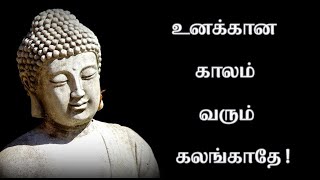 உனக்கான
காலம்
வரும்
கலங்காதே !